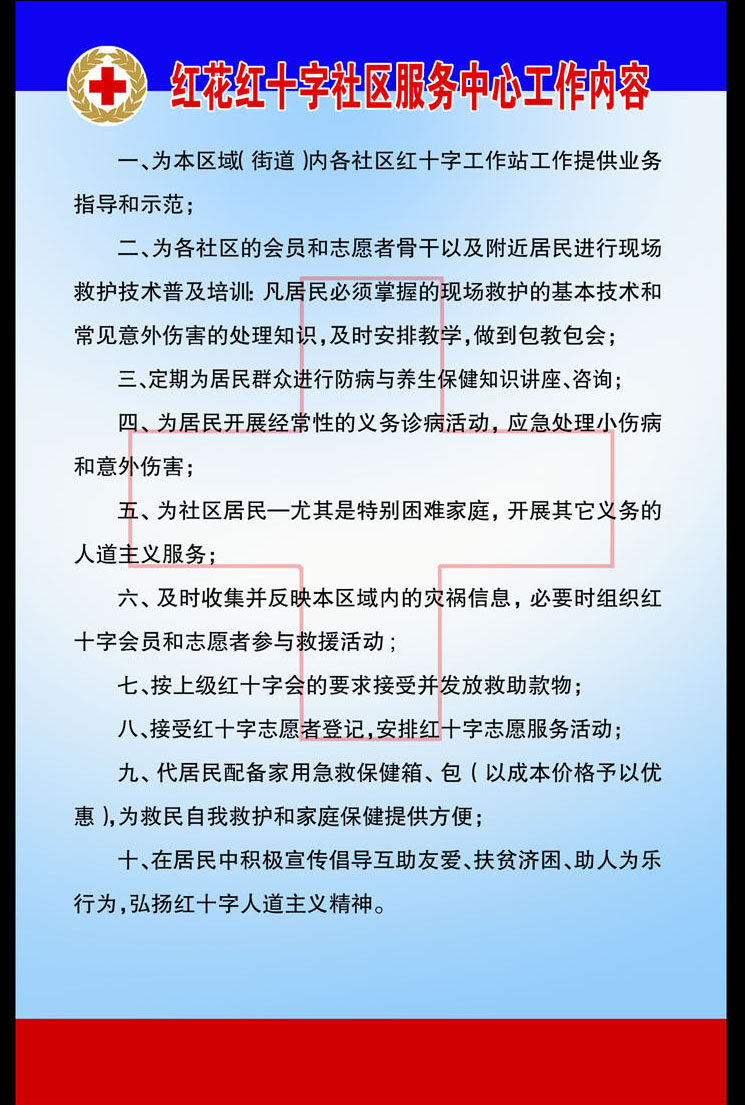 红花红十字社区服务中心工作内容

一、为本区域( 街道 )内各社区红十字工作站工作提供业务指导和示范;

二、为各社区的会员和志愿者骨干以及附近居民进行现场救护技术普及培训: 凡居民必须掌握的现场救护的基本技术和常见意外伤害的处理知识,及时安排教学,做到包教包会;

三、定期为居民群众进行防病与养生保健知识讲座、咨询;

四、为居民开展经常性的义务诊病活动,应急处理小伤病和意外伤害;

五、为社区居民—尤其是特别困难家庭,开展其它义务的人道主义服务;

六、及时收集并反映本区域内的灾祸信息,必要时组织红十字会员和志愿者参与救援活动;

七、按上级红十字会的要求接受并发放救助款物;

八、接受红十字志愿者登记,安排红十字志愿服务活动;

九、代居民配备家用急救保健箱、包(以成本价格予以优惠),为救民自我救护和家庭保健提供方便;

十、在居民中积极宣传倡导互助友爱、扶贫济困、助人为乐行为,弘扬红十字人道主义精神。